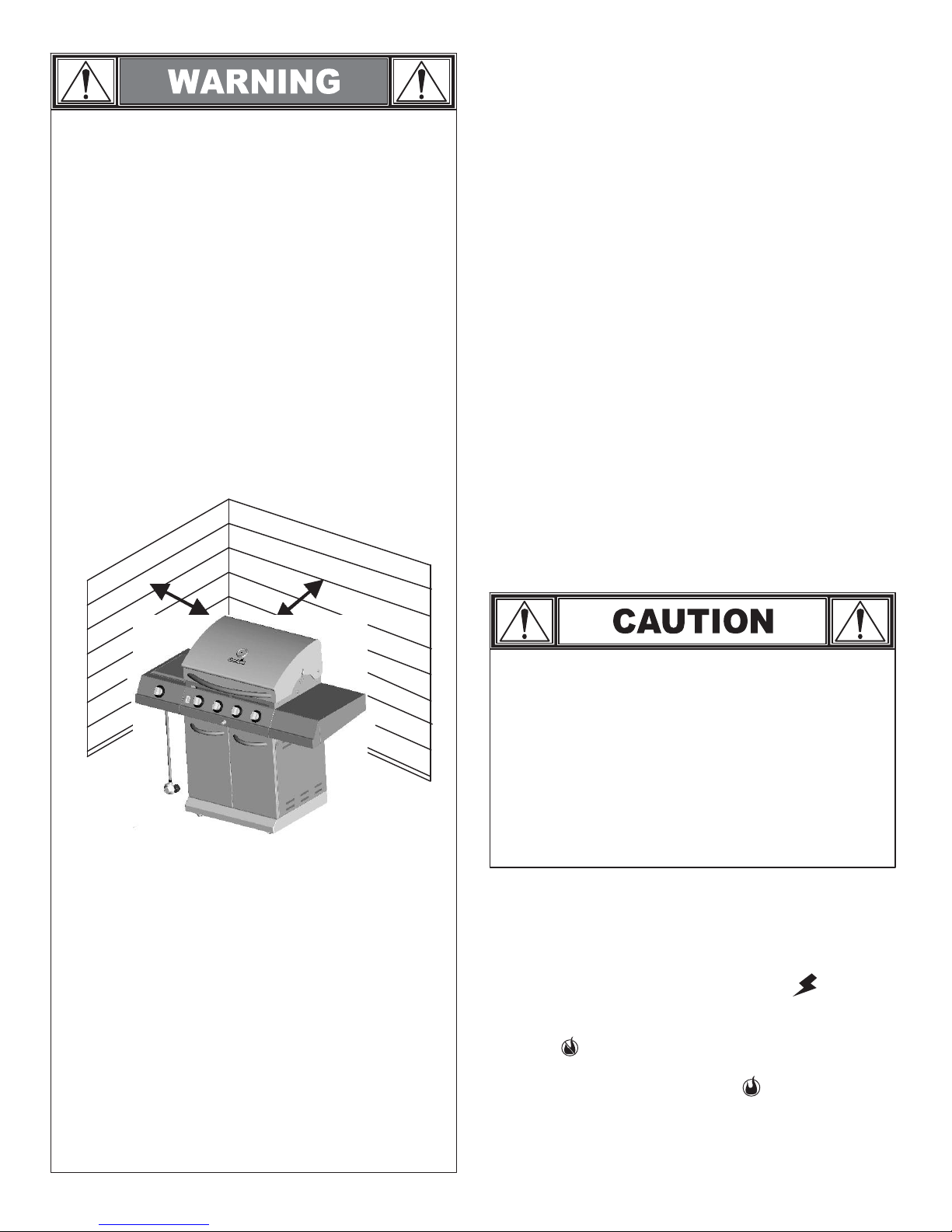 WARNING

CAUTION